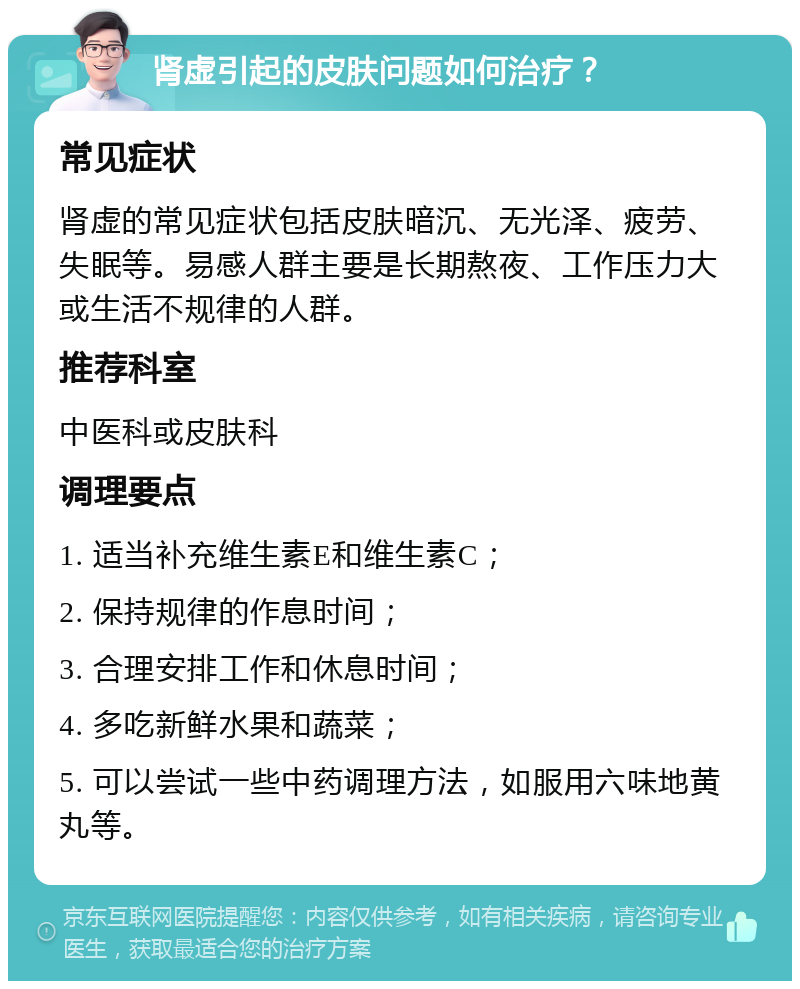 肾虚引起的皮肤问题如何治疗？

常见症状

肾虚的常见症状包括皮肤暗沉、无光泽、疲劳、失眠等。易感人群主要是长期熬夜、工作压力大或生活不规律的人群。

推荐科室

中医科或皮肤科

调理要点

1. 适当补充维生素E和维生素C；

2. 保持规律的作息时间；

3. 合理安排工作和休息时间；

4. 多吃新鲜水果和蔬菜；

5. 可以尝试一些中药调理方法，如服用六味地黄丸等。

京东互联网医院提醒您：内容仅供参考，如有相关疾病，请咨询专业医生，获取最适合您的治疗方案